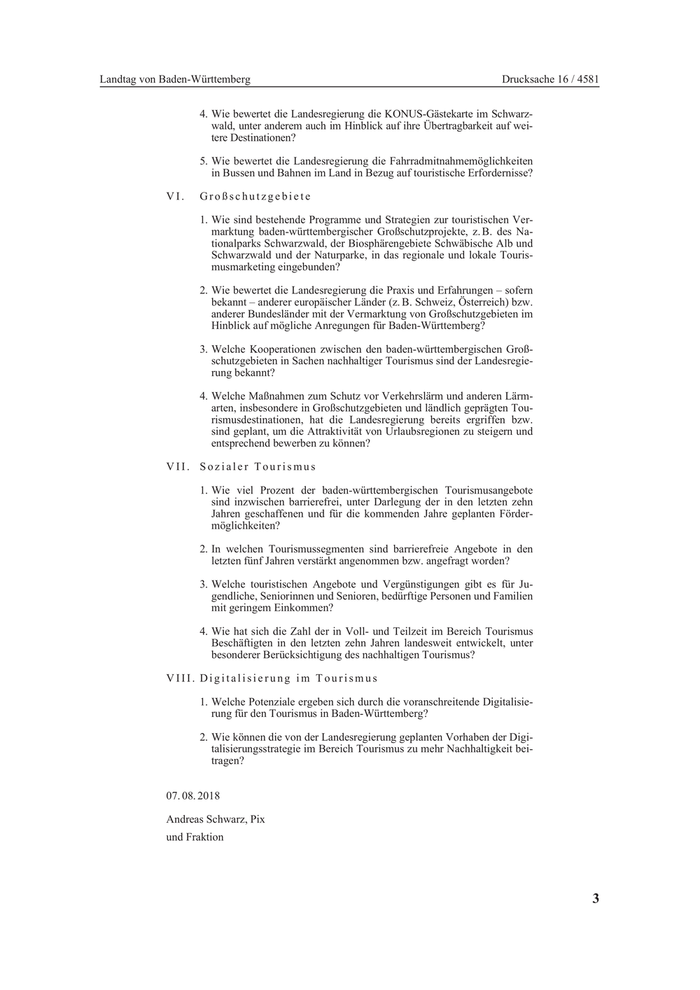 Landtag von Baden-Württemberg

Drucksache 16 / 4581

4. Wie bewertet die Landesregierung die KONUS-Gästekarte im Schwarzwald, unter anderem auch im Hinblick auf ihre Übertragbarkeit auf weitere Destinationen?

5. Wie bewertet die Landesregierung die Fahrradmitnahmemöglichkeiten in Bussen und Bahnen im Land in Bezug auf touristische Erfordernisse?

VI. Großschutzgebiete

1. Wie sind bestehende Programme und Strategien zur touristischen Vermarktung baden-württembergischer Großschutzprojekte, z. B. des Nationalparks Schwarzwald, der Biosphärengebiete Schwäbische Alb und Schwarzwald und der Naturparke, in das regionale und lokale Tourismusmarketing eingebunden?

2. Wie bewertet die Landesregierung die Praxis und Erfahrungen – sofern bekannt – anderer europäischer Länder (z. B. Schweiz, Österreich) bzw. anderer Bundesländer mit der Vermarktung von Großschutzgebieten im Hinblick auf mögliche Anregungen für Baden-Württemberg?

3. Welche Kooperationen zwischen den baden-württembergischen Großschutzgebieten in Sachen nachhaltiger Tourismus sind der Landesregierung bekannt?

4. Welche Maßnahmen zum Schutz vor Verkehrslärm und anderen Lärmarten, insbesondere in Großschutzgebieten und ländlich geprägten Tourismusdestinationen, hat die Landesregierung bereits ergriffen bzw. sind geplant, um die Attraktivität von Urlaubsregionen zu steigern und entsprechend bewerben zu können?

VII. Sozialer Tourismus

1. Wie viel Prozent der baden-württembergischen Tourismusangebote sind inzwischen barrierefrei, unter Darlegung der in den letzten zehn Jahren geschaffenen und für die kommenden Jahre geplanten Fördermöglichkeiten?

2. In welchen Tourismussegmenten sind barrierefreie Angebote in den letzten fünf Jahren verstärkt angenommen bzw. angefragt worden?

3. Welche touristischen Angebote und Vergünstigungen gibt es für Jugendliche, Seniorinnen und Senioren, bedürftige Personen und Familien mit geringem Einkommen?

4. Wie hat sich die Zahl der in Voll- und Teilzeit im Bereich Tourismus Beschäftigten in den letzten zehn Jahren landesweit entwickelt, unter besonderer Berücksichtigung des nachhaltigen Tourismus?

VIII. Digitalisierung im Tourismus

1. Welche Potenziale ergeben sich durch die voranschreitende Digitalisierung für den Tourismus in Baden-Württemberg?

2. Wie können die von der Landesregierung geplanten Vorhaben der Digitalisierungsstrategie im Bereich Tourismus zu mehr Nachhaltigkeit beitragen?

07. 08. 2018

Andreas Schwarz, Pix
und Fraktion

3